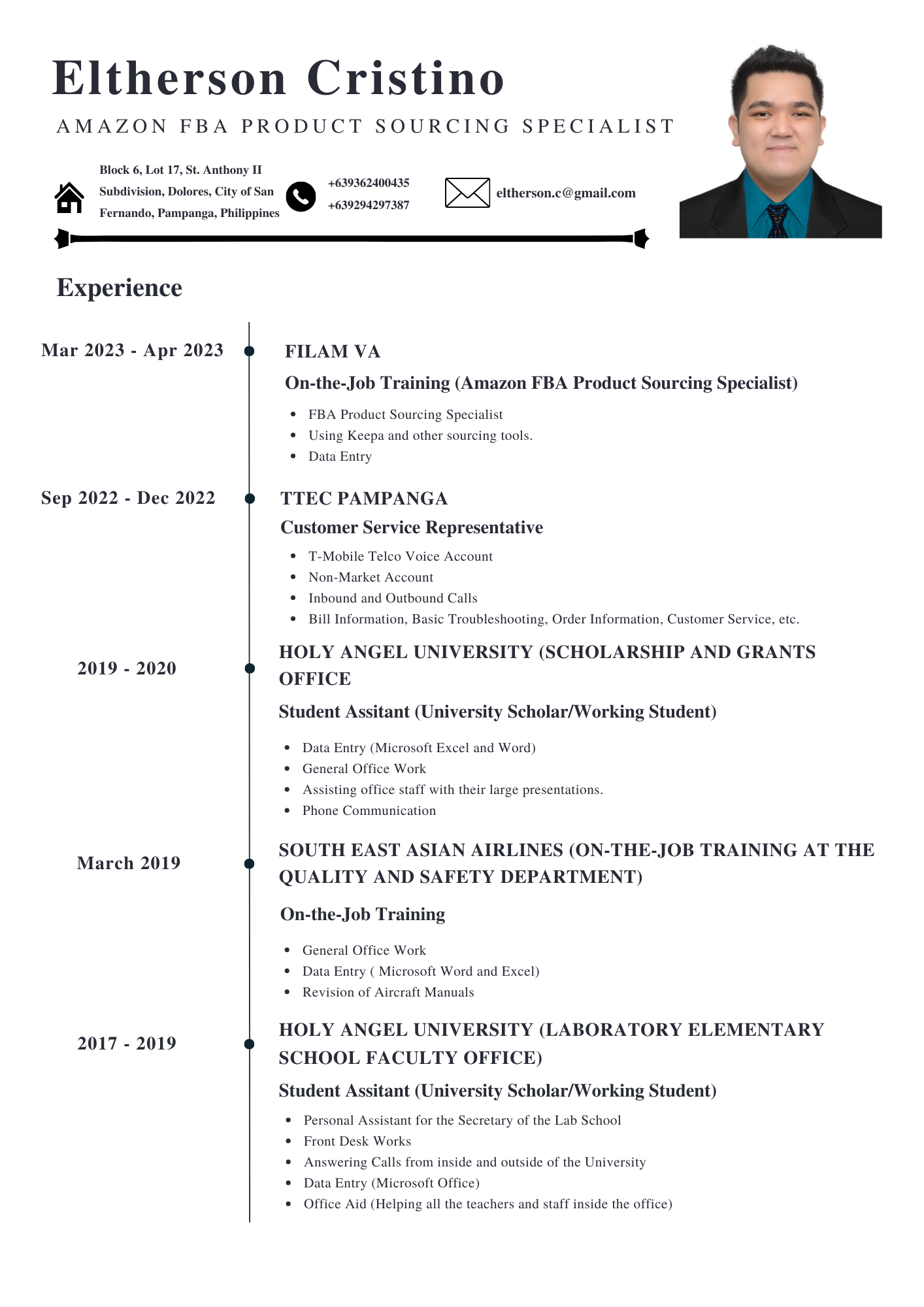 Eltherson Cristino

AMAZON FBA PRODUCT SOURCING SPECIALIST

Block 6, Lot 17, St. Anthony II Subdivision, Dolores, City of San Fernando, Pampanga, Philippines

+639362400435
+639294297387

eltherson.c@gmail.com

Experience

Mar 2023 - Apr 2023

FILAM VA

On-the-Job Training (Amazon FBA Product Sourcing Specialist)

- FBA Product Sourcing Specialist
- Using Keepa and other sourcing tools.
- Data Entry

Sep 2022 - Dec 2022

TTEC PAMPANGA

Customer Service Representative

- T-Mobile Telco Voice Account
- Non-Market Account
- Inbound and Outbound Calls
- Bill Information, Basic Troubleshooting, Order Information, Customer Service, etc.

2019 - 2020

HOLY ANGEL UNIVERSITY (SCHOLARSHIP AND GRANTS OFFICE

Student Assitant (University Scholar/Working Student)

- Data Entry (Microsoft Excel and Word)
- General Office Work
- Assisting office staff with their large presentations.
- Phone Communication

March 2019

SOUTH EAST ASIAN AIRLINES (ON-THE-JOB TRAINING AT THE QUALITY AND SAFETY DEPARTMENT)

On-the-Job Training

- General Office Work
- Data Entry ( Microsoft Word and Excel)
- Revision of Aircraft Manuals

2017 - 2019

HOLY ANGEL UNIVERSITY (LABORATORY ELEMENTARY SCHOOL FACULTY OFFICE)

Student Assitant (University Scholar/Working Student)

- Personal Assistant for the Secretary of the Lab School
- Front Desk Works
- Answering Calls from inside and outside of the University
- Data Entry (Microsoft Office)
- Office Aid (Helping all the teachers and staff inside the office)